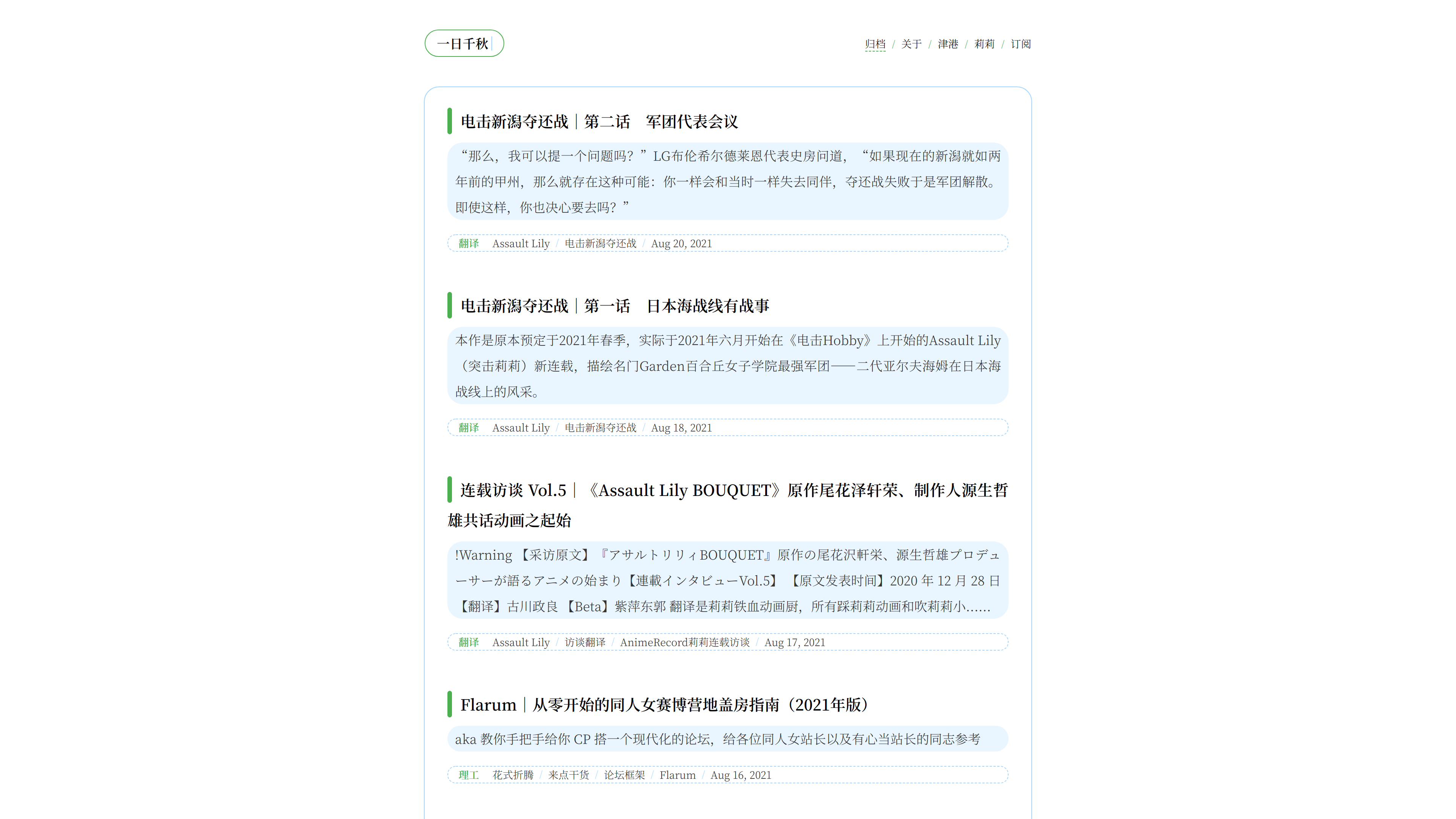 一日千秋

归档 / 关于 / 津港 / 莉莉 / 订阅

电击新潟夺还战｜第二话　军团代表会议

“那么，我可以提一个问题吗？”LG布伦希尔德莱恩代表史房问道，“如果现在的新潟就如两年前的甲州，那么就存在这种可能：你一样会和当时一样失去同伴，夺还战失败于是军团解散。即使这样，你也决心要去吗？”

翻译　Assault Lily / 电击新潟夺还战 / Aug 20, 2021

电击新潟夺还战｜第一话　日本海战线有战事

本作是原本预定于2021年春季，实际于2021年六月开始在《电击Hobby》上开始的Assault Lily（突击莉莉）新连载，描绘名门Garden百合丘女子学院最强军团——二代亚尔夫海姆在日本海战线上的风采。

翻译　Assault Lily / 电击新潟夺还战 / Aug 18, 2021

连载访谈 Vol.5｜《Assault Lily BOUQUET》原作尾花泽轩荣、制作人源生哲雄共话动画之起始

!Warning 【采访原文】『アサルトリリィBOUQUET』原作の尾花沢軒栄、源生哲雄プロデューサーが語るアニメの始まり【連載インタビューVol.5】 【原文发表时间】2020 年 12 月 28 日 【翻译】古川政良 【Beta】紫萍东郭 翻译是莉莉铁血动画厨，所有踩莉莉动画和吹莉莉小......

翻译　Assault Lily / 访谈翻译 / AnimeRecord莉莉连载访谈 / Aug 17, 2021

Flarum｜从零开始的同人女赛博营地盖房指南（2021年版）

aka 教你手把手给你 CP 搭一个现代化的论坛，给各位同人女站长以及有心当站长的同志参考

理工　花式折腾 / 来点干货 / 论坛框架 / Flarum / Aug 16, 2021